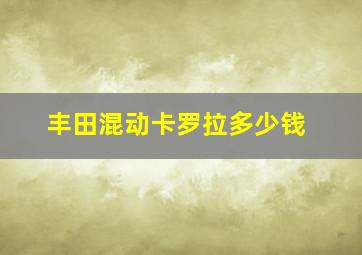 丰田混动卡罗拉多少钱